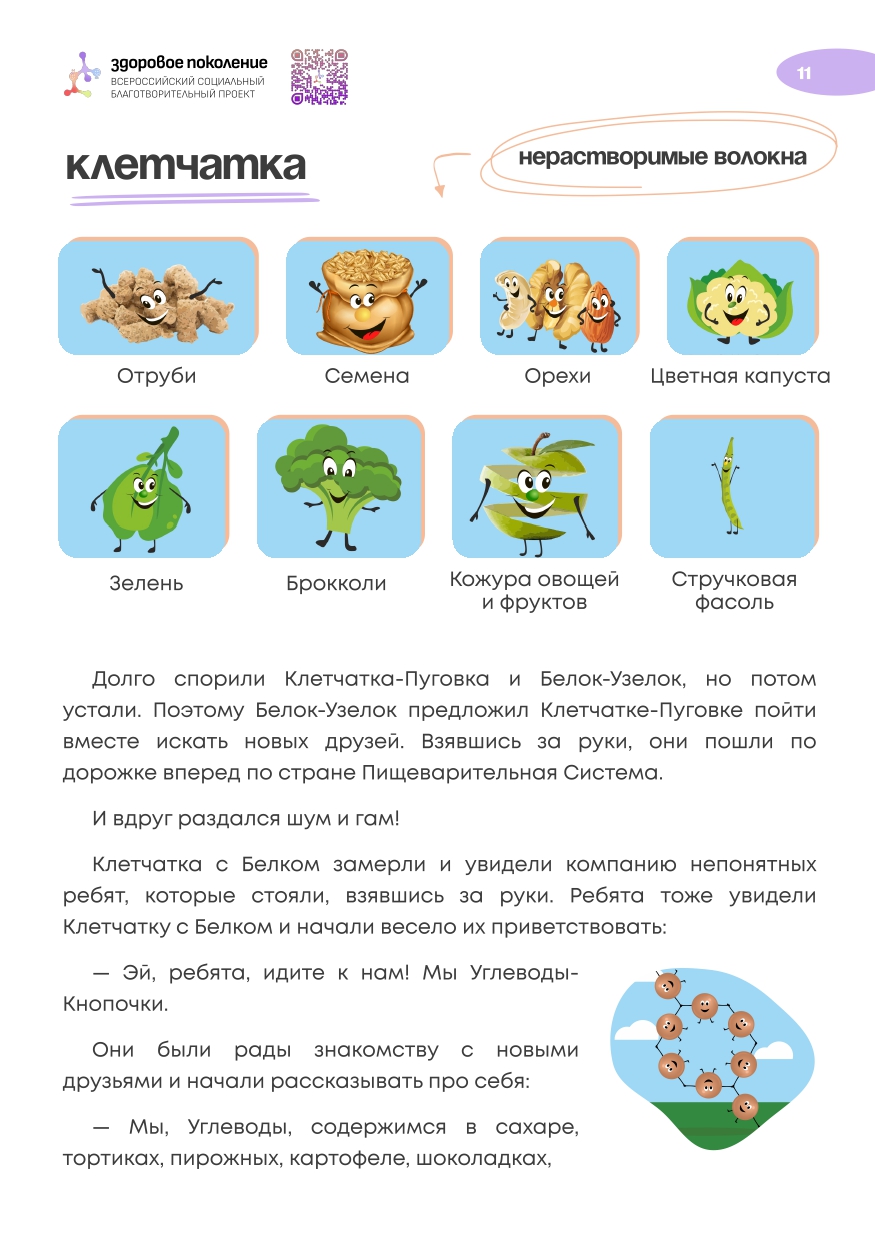 здоровое поколение
ВСЕРОССИЙСКИЙ СОЦИАЛЬНЫЙ БЛАГОТВОРИТЕЛЬНЫЙ ПРОЕКТ

11

клетчатка

нерастворимые волокна

Отруби

Семена

Орехи

Цветная капуста

Зелень

Брокколи

Кожура овощей и фруктов

Стручковая фасоль

Долго спорили Клетчатка-Пуговка и Белок-Узелок, но потом устали. Поэтому Белок-Узелок предложил Клетчатке-Пуговке пойти вместе искать новых друзей. Взявшись за руки, они пошли по дорожке вперед по стране Пищеварительная Система.

И вдруг раздался шум и гам!

Клетчатка с Белком замерли и увидели компанию непонятных ребят, которые стояли, взявшись за руки. Ребята тоже увидели Клетчатку с Белком и начали весело их приветствовать:

— Эй, ребята, идите к нам! Мы Углеводы-Кнопочки.

Они были рады знакомству с новыми друзьями и начали рассказывать про себя:

— Мы, Углеводы, содержимся в сахаре, тортиках, пирожных, картофеле, шоколадках,